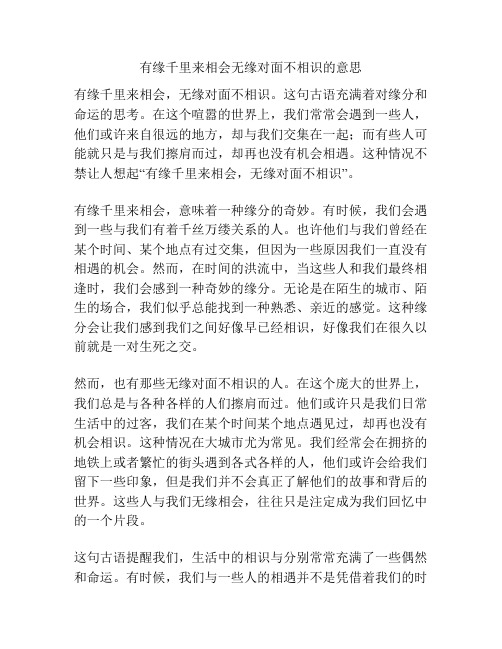 有缘千里来相会无缘对面不相识的意思

有缘千里来相会，无缘对面不相识。这句古语充满着对缘分和命运的思考。在这个喧嚣的世界上，我们常常会遇到一些人，他们或许来自很远的地方，却与我们交集在一起；而有些人可能就只是与我们擦肩而过，却再也没有机会相遇。这种情况不禁让人想起“有缘千里来相会，无缘对面不相识”。

有缘千里来相会，意味着一种缘分的奇妙。有时候，我们会遇到一些与我们有着千丝万缕关系的人。也许他们与我们曾经在某个时间、某个地点有过交集，但因为一些原因我们一直没有相遇的机会。然而，在时间的洪流中，当这些人和我们最终相逢时，我们会感到一种奇妙的缘分。无论是在陌生的城市、陌生的场合，我们似乎总能找到一种熟悉、亲近的感觉。这种缘分会让我们感到我们之间好像早已经相识，好像我们在很久以前就是一对生死之交。

然而，也有那些无缘对面不相识的人。在这个庞大的世界上，我们总是与各种各样的人们擦肩而过。他们或许只是我们日常生活中的过客，我们在某个时间某个地点遇见过，却再也没有机会相识。这种情况在大城市尤为常见。我们经常会在拥挤的地铁上或者繁忙的街头遇到各式各样的人，他们或许会给我们留下一些印象，但是我们并不会真正了解他们的故事和背后的世界。这些人与我们无缘相会，往往只是注定成为我们回忆中的一个片段。

这句古语提醒我们，生活中的相识与分别常常充满了一些偶然和命运。有时候，我们与一些人的相遇并不是凭借着我们的时